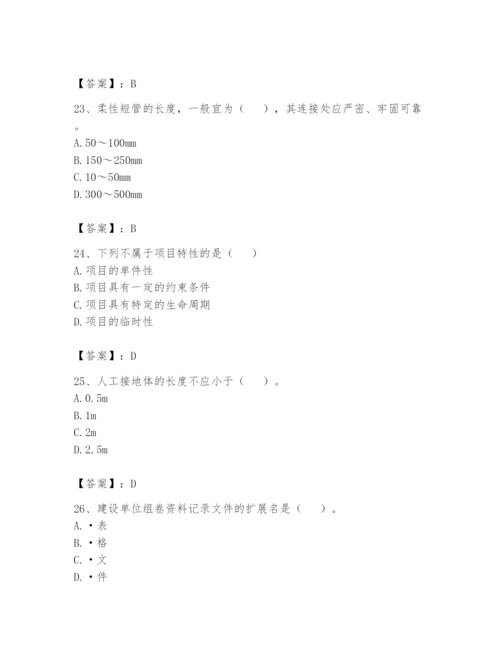 【答案】：B

23、柔性短管的长度，一般宜为（　　），其连接处应严密、牢固可靠。
A. 50～100mm
B. 150～250mm
C. 10～50mm
D. 300～500mm

【答案】：B

24、下列不属于项目特性的是（　　）
A. 项目的单件性
B. 项目具有一定的约束条件
C. 项目具有特定的生命周期
D. 项目的临时性

【答案】：D

25、人工接地体的长度不应小于（　　）。
A. 0.5m
B. 1m
C. 2m
D. 2.5m

【答案】：D

26、建设单位组卷资料记录文件的扩展名是（　　）。
A. ·表
B. ·格
C. ·文
D. ·件